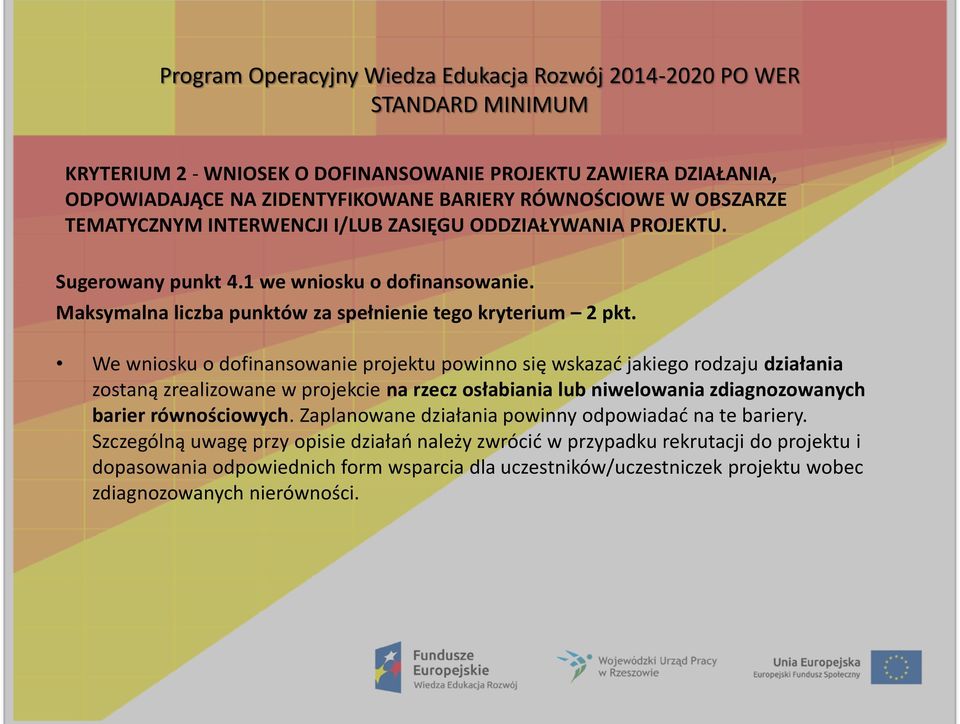 Program Operacyjny Wiedza Edukacja Rozwój 2014-2020 PO WER
STANDARD MINIMUM

KRYTERIUM 2 - WNIOSEK O DOFINANSOWANIE PROJEKTU ZAWIERA DZIAŁANIA, ODPOWIADAJĄCE NA ZIDENTYFIKOWANE BARIERY RÓWNOŚCIOWE W OBSZARZE TEMATYCZNYM INTERWENCJI I/LUB ZASIĘGU ODDZIAŁYWANIA PROJEKTU.

Sugerowany punkt 4.1 we wniosku o dofinansowanie.
Maksymalna liczba punktów za spełnienie tego kryterium – 2 pkt.

• We wniosku o dofinansowanie projektu powinno się wskazać jakiego rodzaju działania zostaną zrealizowane w projekcie na rzecz osłabiania lub niwelowania zdiagnozowanych barier równościowych. Zaplanowane działania powinny odpowiadać na te bariery. Szczególną uwagę przy opisie działań należy zwrócić w przypadku rekrutacji do projektu i dopasowania odpowiednich form wsparcia dla uczestników/uczestniczek projektu wobec zdiagnozowanych nierówności.

Fundusze Europejskie
Wiedza Edukacja Rozwój

Wojewódzki Urząd Pracy w Rzeszowie

Unia Europejska
Europejski Fundusz Społeczny